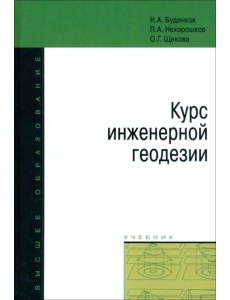 Н.А. Буденков
П.А. Нехорошков
О.Г. Щекова

ВЫСШЕЕ ОБРАЗОВАНИЕ

Курс инженерной геодезии

УЧЕБНИК